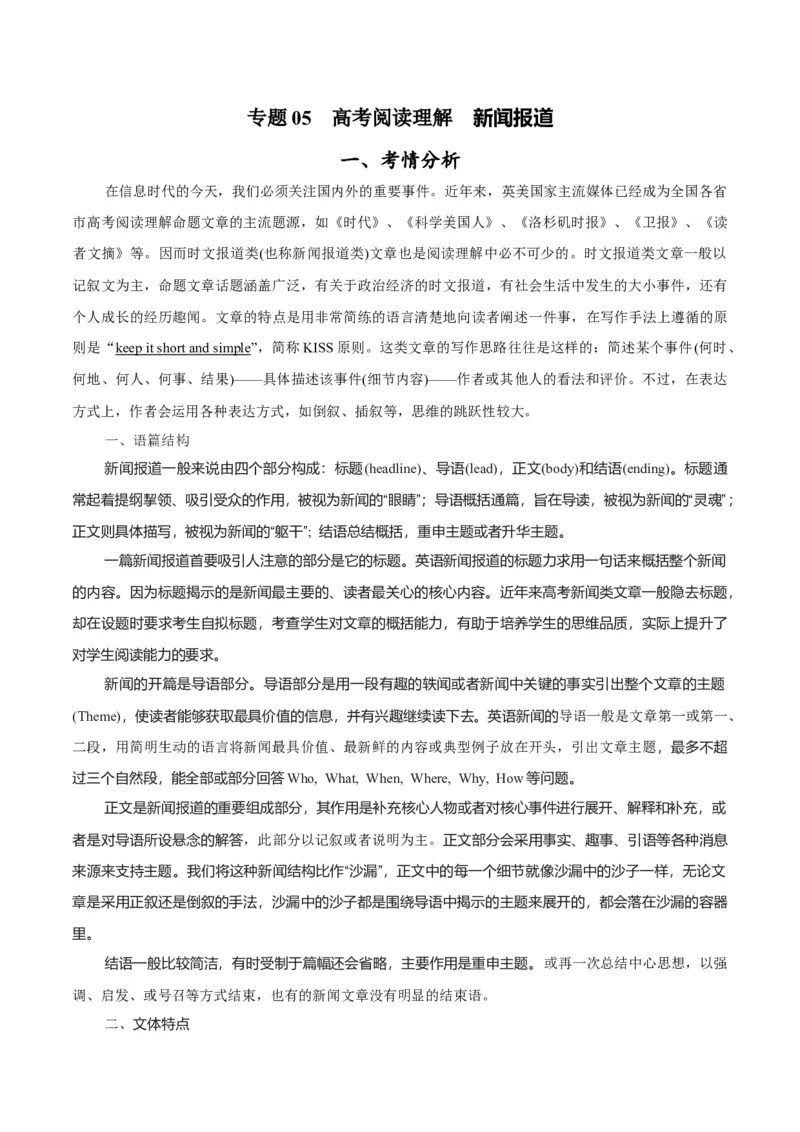 专题 05　高考阅读理解　新闻报道

一、考情分析

在信息时代的今天，我们必须关注国内外的重要事件。近年来，英美国家主流媒体已经成为全国各省市高考阅读理解命题文章的主流题源，如《时代》、《科学美国人》、《洛杉矶时报》、《卫报》、《读者文摘》等。因而时文报道类(也称新闻报道类)文章也是阅读理解中必不可少的。时文报道类文章一般以记叙文为主，命题文章话题涵盖广泛，有关于政治经济的时文报道，有社会生活中发生的大小事件，还有个人成长的经历趣闻。文章的特点是用非常简练的语言清楚地向读者阐述一件事，在写作手法上遵循的原则是“keep it short and simple”，简称 KISS 原则。这类文章的写作思路往往是这样的：简述某个事件(何时、何地、何人、何事、结果)——具体描述该事件(细节内容)——作者或其他人的看法和评价。不过，在表达方式上，作者会运用各种表达方式，如倒叙、插叙等，思维的跳跃性较大。

一、语篇结构

新闻报道一般来说由四个部分构成：标题(headline)、导语(lead)，正文(body)和结语(ending)。标题通常起着提纲挈领、吸引受众的作用，被视为新闻的“眼睛”；导语概括通篇，旨在导读，被视为新闻的“灵魂”；正文则具体描写，被视为新闻的“躯干”；结语总结概括，重申主题或者升华主题。

一篇新闻报道首要吸引人注意的部分是它的标题。英语新闻报道的标题力求用一句话来概括整个新闻的内容。因为标题揭示的是新闻最主要的、读者最关心的核心内容。近年来高考新闻类文章一般隐去标题，却在设题时要求考生自拟标题，考查学生对文章的概括能力，有助于培养学生的思维品质，实际上提升了对学生阅读能力的要求。

新闻的开篇是导语部分。导语部分是用一段有趣的轶闻或者新闻中关键的事实引出整个文章的主题(Theme)，使读者能够获取最具价值的信息，并有兴趣继续读下去。英语新闻的导语一般是文章第一或第一、二段，用简明生动的语言将新闻最具价值、最新鲜的内容或典型例子放在开头，引出文章主题，最多不超过三个自然段，能全部或部分回答 Who, What, When, Where, Why, How 等问题。

正文是新闻报道的重要组成部分，其作用是补充核心人物或者对核心事件进行展开、解释和补充，或者是对导语所设悬念的解答，此部分以记叙或者说明为主。正文部分会采用事实、趣事、引语等各种消息来源来支持主题。我们将这种新闻结构比作“沙漏”，正文中的每一个细节就像沙漏中的沙子一样，无论文章是采用正叙还是倒叙的手法，沙漏中的沙子都是围绕导语中揭示的主题来展开的，都会落在沙漏的容器里。

结语一般比较简洁，有时受制于篇幅还会省略，主要作用是重申主题。或再一次总结中心思想，以强调、启发、或号召等方式结束，也有的新闻文章没有明显的结束语。

二、文体特点